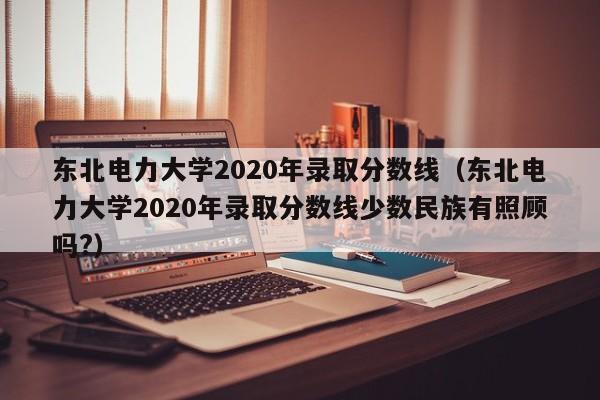 东北电力大学2020年录取分数线（东北电力大学2020年录取分数线少数民族有照顾吗?）